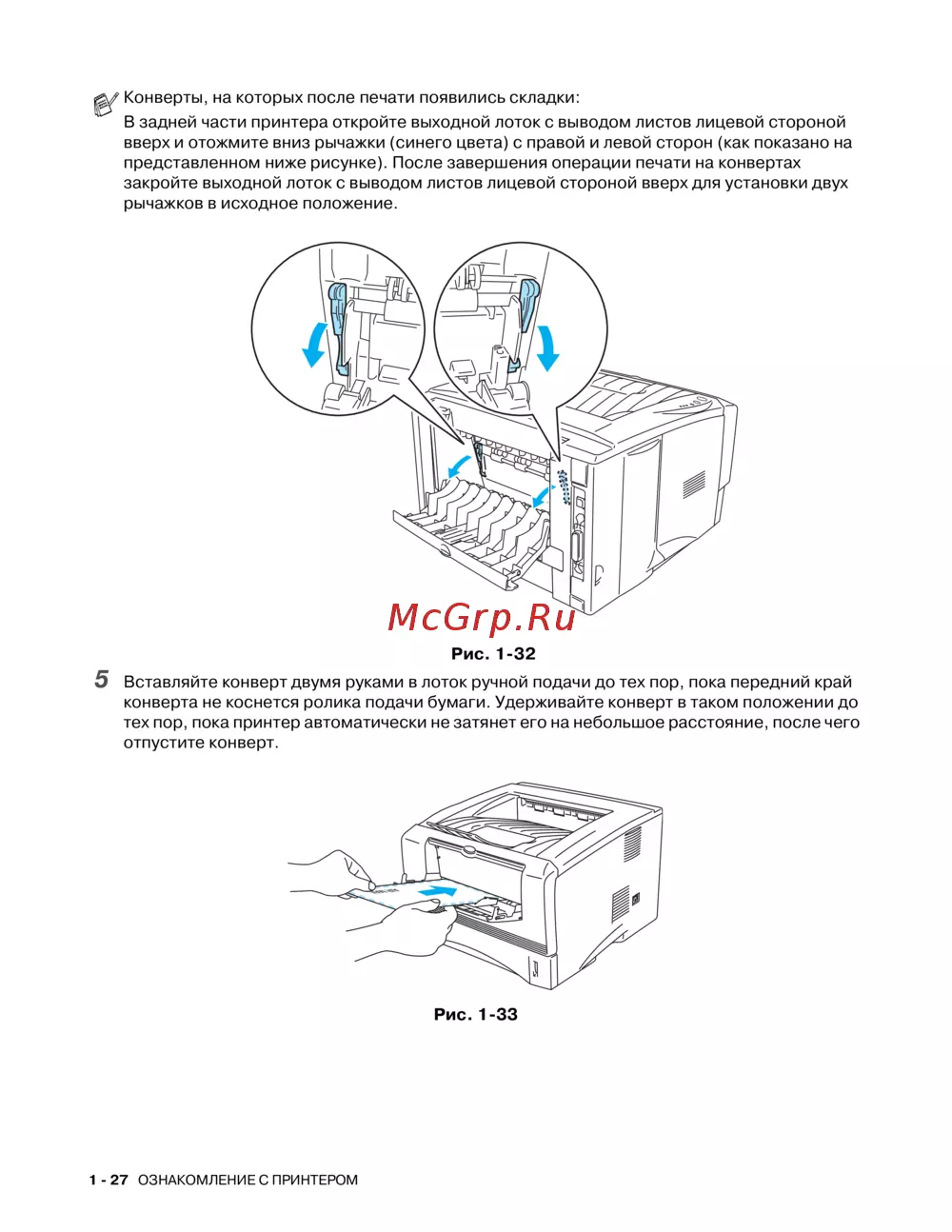 Конверты, на которых после печати появились складки:

В задней части принтера откройте выходной лоток с выводом листов лицевой стороной вверх и отожмите вниз рычажки (синего цвета) с правой и левой сторон (как показано на представленном ниже рисунке). После завершения операции печати на конвертах закройте выходной лоток с выводом листов лицевой стороной вверх для установки двух рычажков в исходное положение.

McGrp.Ru

Рис. 1-32

5 Вставляйте конверт двумя руками в лоток ручной подачи до тех пор, пока передний край конверта не коснется ролика подачи бумаги. Удерживайте конверт в таком положении до тех пор, пока принтер автоматически не затянет его на небольшое расстояние, после чего отпустите конверт.

Рис. 1-33

1 - 27 ОЗНАКОМЛЕНИЕ С ПРИНТЕРОМ